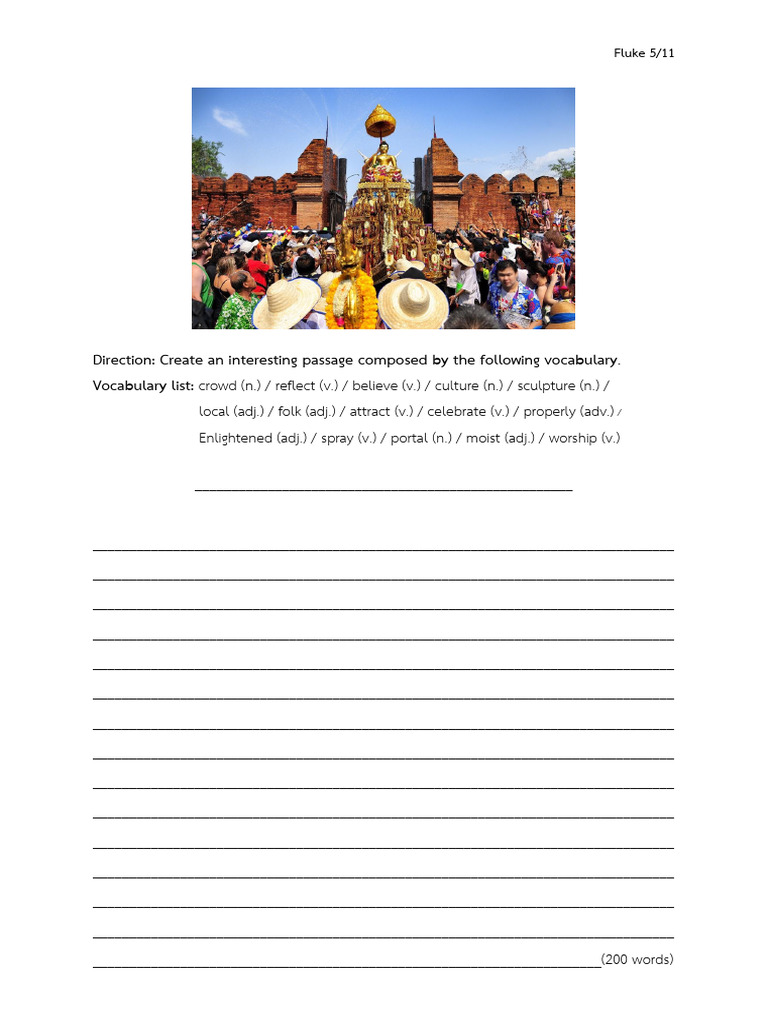 Fluke 5/11

Direction: Create an interesting passage composed by the following vocabulary.

Vocabulary list: crowd (n.) / reflect (v.) / believe (v.) / culture (n.) / sculpture (n.) / local (adj.) / folk (adj.) / attract (v.) / celebrate (v.) / properly (adv.) / Enlightened (adj.) / spray (v.) / portal (n.) / moist (adj.) / worship (v.)

(200 words)